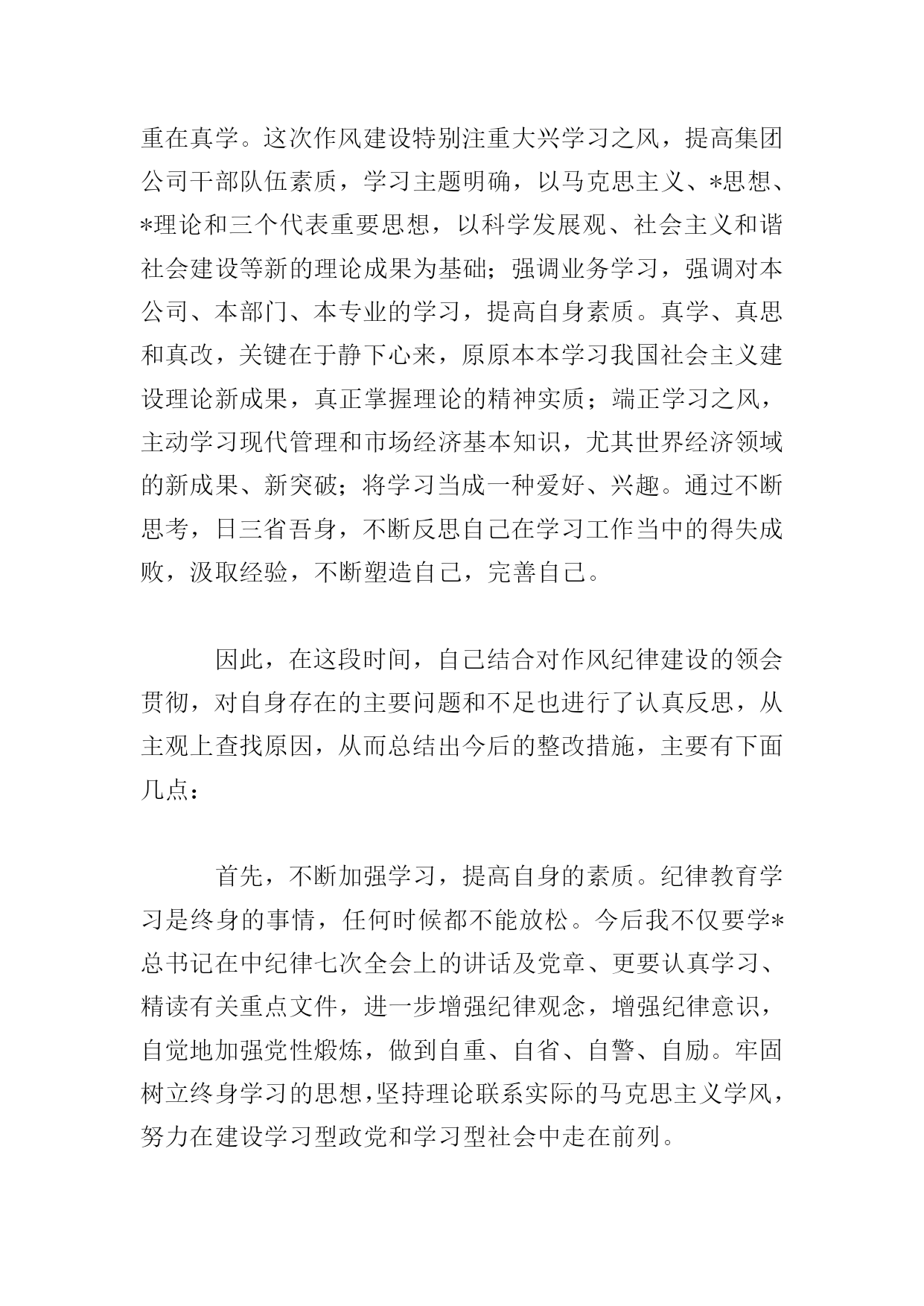 重在真学。这次作风建设特别注重大兴学习之风，提高集团公司干部队伍素质，学习主题明确，以马克思主义、*思想、*理论和三个代表重要思想，以科学发展观、社会主义和谐社会建设等新的理论成果为基础；强调业务学习，强调对本公司、本部门、本专业的学习，提高自身素质。真学、真思和真改，关键在于静下心来，原原本本学习我国社会主义建设理论新成果，真正掌握理论的精神实质；端正学习之风，主动学习现代管理和市场经济基本知识，尤其世界经济领域的新成果、新突破；将学习当成一种爱好、兴趣。通过不断思考，日三省吾身，不断反思自己在学习工作当中的得失成败，汲取经验，不断塑造自己，完善自己。

因此，在这段时间，自己结合对作风纪律建设的领会贯彻，对自身存在的主要问题和不足也进行了认真反思，从主观上查找原因，从而总结出今后的整改措施，主要有下面几点：

首先，不断加强学习，提高自身的素质。纪律教育学习是终身的事情，任何时候都不能放松。今后我不仅要学*总书记在中纪律七次全会上的讲话及党章、更要认真学习、精读有关重点文件，进一步增强纪律观念，增强纪律意识，自觉地加强党性煅炼，做到自重、自省、自警、自励。牢固树立终身学习的思想，坚持理论联系实际的马克思主义学风，努力在建设学习型政党和学习型社会中走在前列。